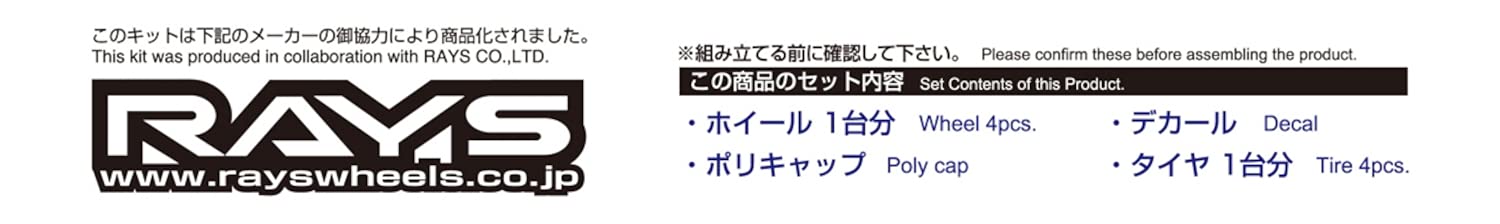 このキットは下記のメーカーの御協力により商品化されました。
This kit was produced in collaboration with RAYS CO.,LTD.

RAYS
www.rayswheels.co.jp

※組み立てる前に確認して下さい。 Please confirm these before assembling the product.

この商品のセット内容 Set Contents of this Product.

・ホイール 1台分 Wheel 4pcs.
・ポリキャップ Poly cap
・デカール Decal
・タイヤ 1台分 Tire 4pcs.